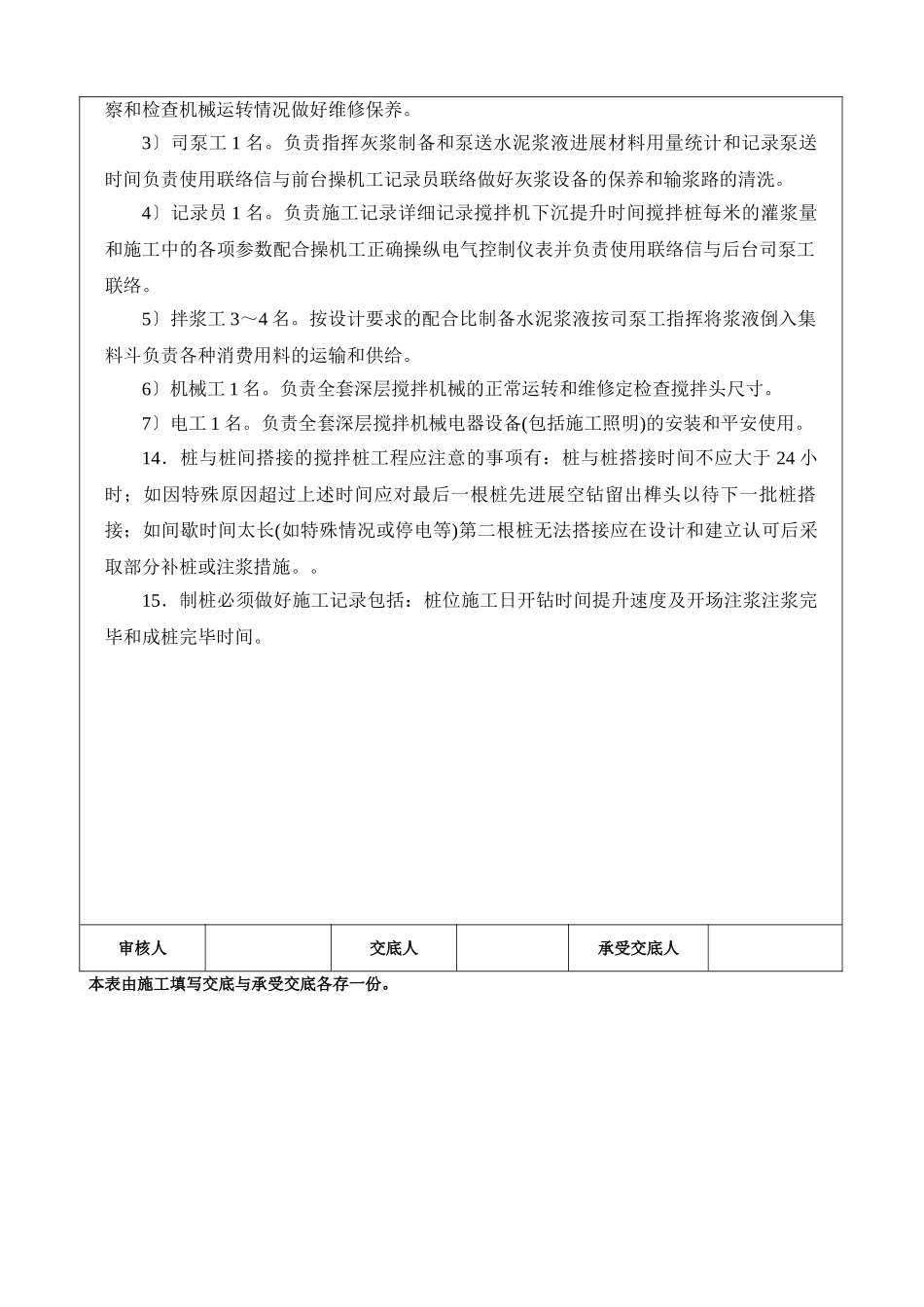 察和检查机械运转情况做好维修保养。

3〕司泵工 1 名。负责指挥灰浆制备和泵送水泥浆液进展材料用量统计和记录泵送时间负责使用联络信与前台操机工记录员联络做好灰浆设备的保养和输浆路的清洗。

4〕记录员 1 名。负责施工记录详细记录搅拌机下沉提升时间搅拌桩每米的灌浆量和施工中的各项参数配合操机工正确操纵电气控制仪表并负责使用联络信与后台司泵工联络。

5〕拌浆工 3～4 名。按设计要求的配合比制备水泥浆液按司泵工指挥将浆液倒入集料斗负责各种消费用料的运输和供给。

6〕机械工 1 名。负责全套深层搅拌机械的正常运转和维修定检查搅拌头尺寸。

7〕电工 1 名。负责全套深层搅拌机械电器设备(包括施工照明)的安装和平安使用。

14．桩与桩间搭接的搅拌桩工程应注意的事项有：桩与桩搭接时间不应大于 24 小时；如因特殊原因超过上述时间应对最后一根桩先进展空钻留出榫头以待下一批桩搭接；如间歇时间太长(如特殊情况或停电等)第二根桩无法搭接应在设计和建立认可后采取部分补桩或注浆措施。。

15．制桩必须做好施工记录包括：桩位施工日开钻时间提升速度及开场注浆注浆完毕和成桩完毕时间。

| 审核人 | | 交底人 | | 承受交底人 | |
|---|---|---|---|---|---|

本表由施工填写交底与承受交底各存一份。